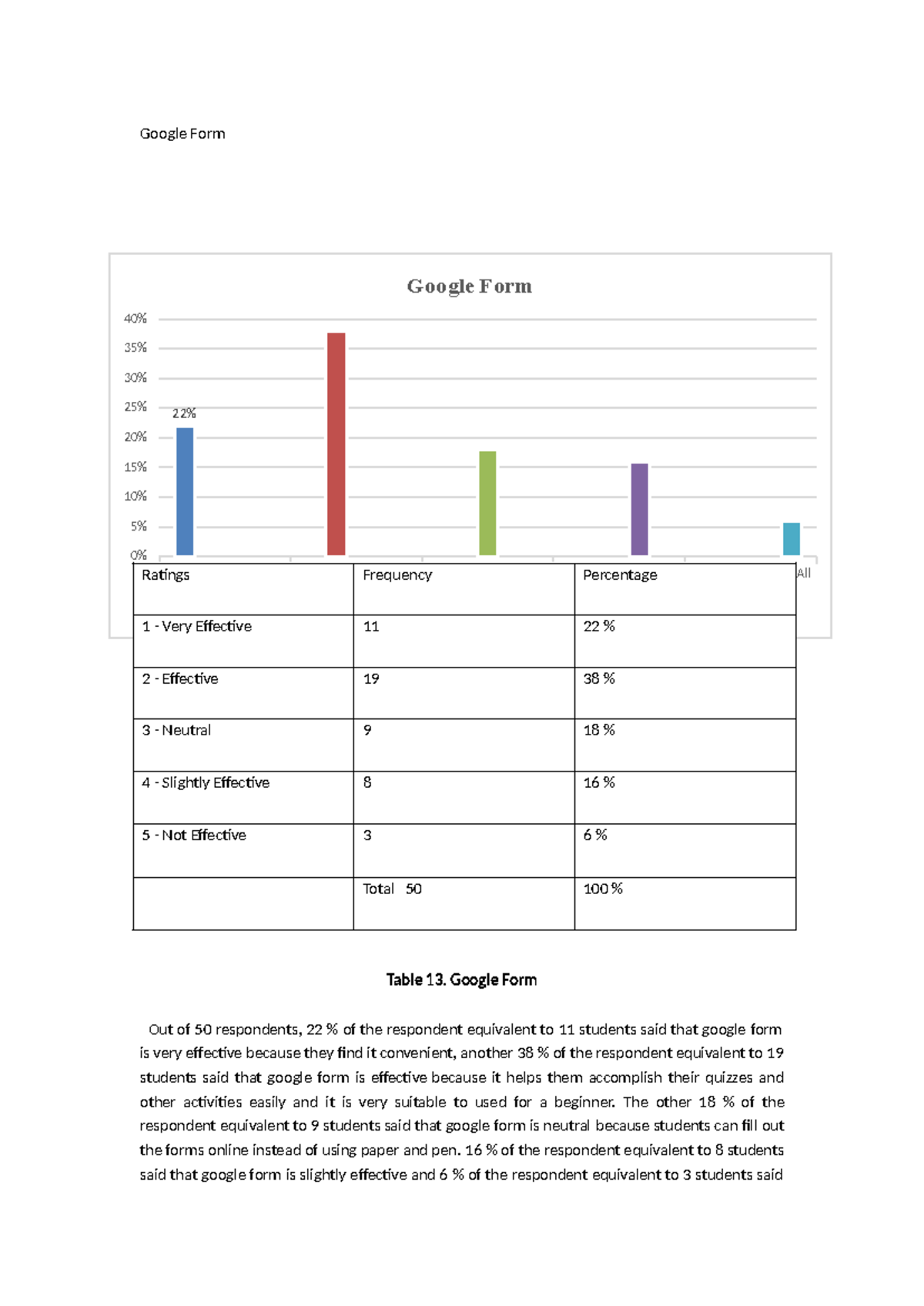 Google Form

Google Form

40%
35%
30%
25%
20%
15%
10%
5%
0%

22%

All

| Ratings | Frequency | Percentage |
|---|---|---|
| 1 - Very Effective | 11 | 22 % |
| 2 - Effective | 19 | 38 % |
| 3 - Neutral | 9 | 18 % |
| 4 - Slightly Effective | 8 | 16 % |
| 5 - Not Effective | 3 | 6 % |
| | Total 50 | 100 % |

Table 13. Google Form

Out of 50 respondents, 22 % of the respondent equivalent to 11 students said that google form is very effective because they find it convenient, another 38 % of the respondent equivalent to 19 students said that google form is effective because it helps them accomplish their quizzes and other activities easily and it is very suitable to used for a beginner. The other 18 % of the respondent equivalent to 9 students said that google form is neutral because students can fill out the forms online instead of using paper and pen. 16 % of the respondent equivalent to 8 students said that google form is slightly effective and 6 % of the respondent equivalent to 3 students said